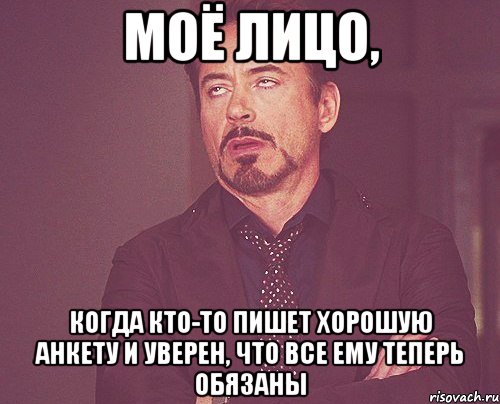 МОЁ ЛИЦО,

КОГДА КТО-ТО ПИШЕТ ХОРОШУЮ АНКЕТУ И УВЕРЕН, ЧТО ВСЕ ЕМУ ТЕПЕРЬ ОБЯЗАНЫ

risovach.ru